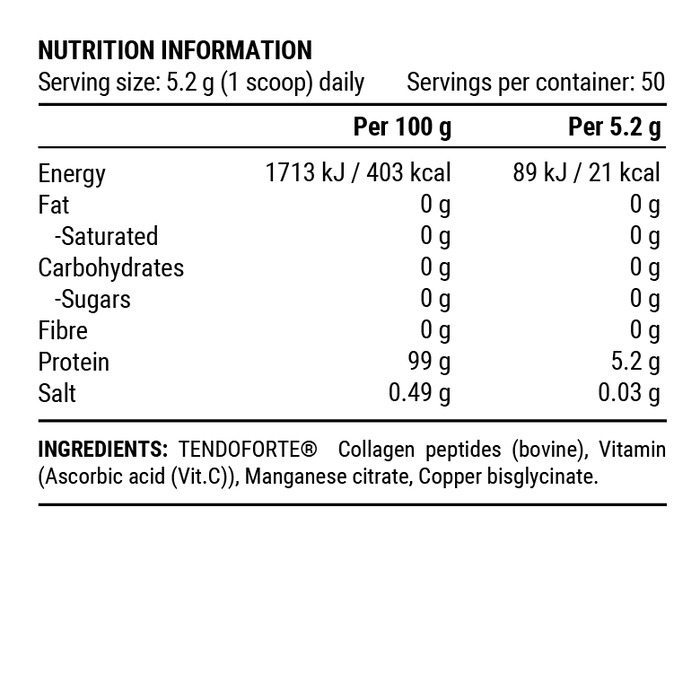 NUTRITION INFORMATION
Serving size: 5.2 g (1 scoop) daily Servings per container: 50

| | Per 100 g | Per 5.2 g |
|---|---|---|
| Energy | 1713 kJ / 403 kcal | 89 kJ / 21 kcal |
| Fat | 0 g | 0 g |
| -Saturated | 0 g | 0 g |
| Carbohydrates | 0 g | 0 g |
| -Sugars | 0 g | 0 g |
| Fibre | 0 g | 0 g |
| Protein | 99 g | 5.2 g |
| Salt | 0.49 g | 0.03 g |

INGREDIENTS: TENDOFORTE® Collagen peptides (bovine), Vitamin (Ascorbic acid (Vit.C)), Manganese citrate, Copper bisglycinate.